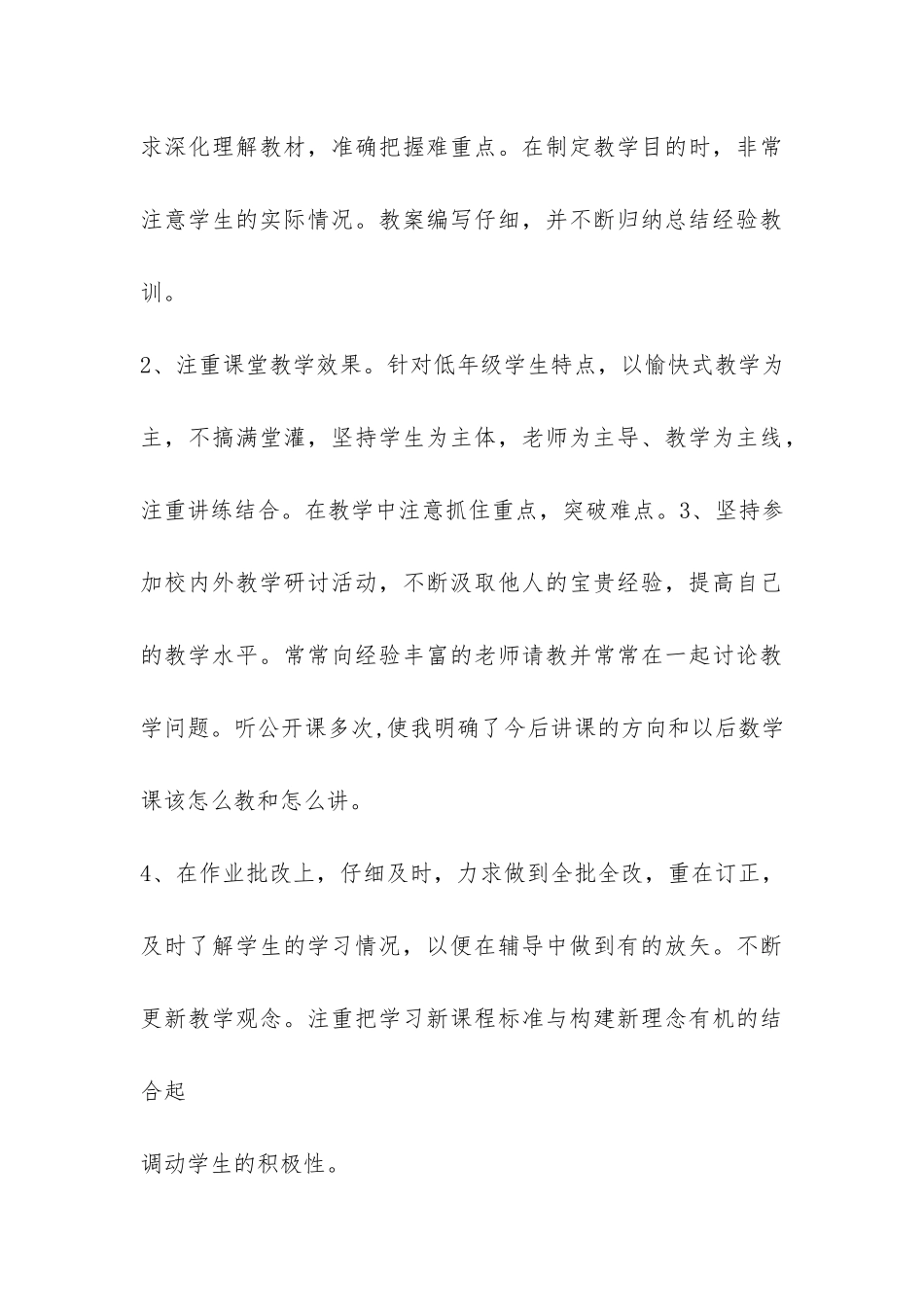 求深化理解教材，准确把握难重点。在制定教学目的时，非常注意学生的实际情况。教案编写仔细，并不断归纳总结经验教训。

2、注重课堂教学效果。针对低年级学生特点，以愉快式教学为主，不搞满堂灌，坚持学生为主体，老师为主导、教学为主线，注重讲练结合。在教学中注意抓住重点，突破难点。3、坚持参加校内外教学研讨活动，不断汲取他人的宝贵经验，提高自己的教学水平。常常向经验丰富的老师请教并常常在一起讨论教学问题。听公开课多次,使我明确了今后讲课的方向和以后数学课该怎么教和怎么讲。

4、在作业批改上，仔细及时，力求做到全批全改，重在订正，及时了解学生的学习情况，以便在辅导中做到有的放矢。不断更新教学观念。注重把学习新课程标准与构建新理念有机的结合起

调动学生的积极性。